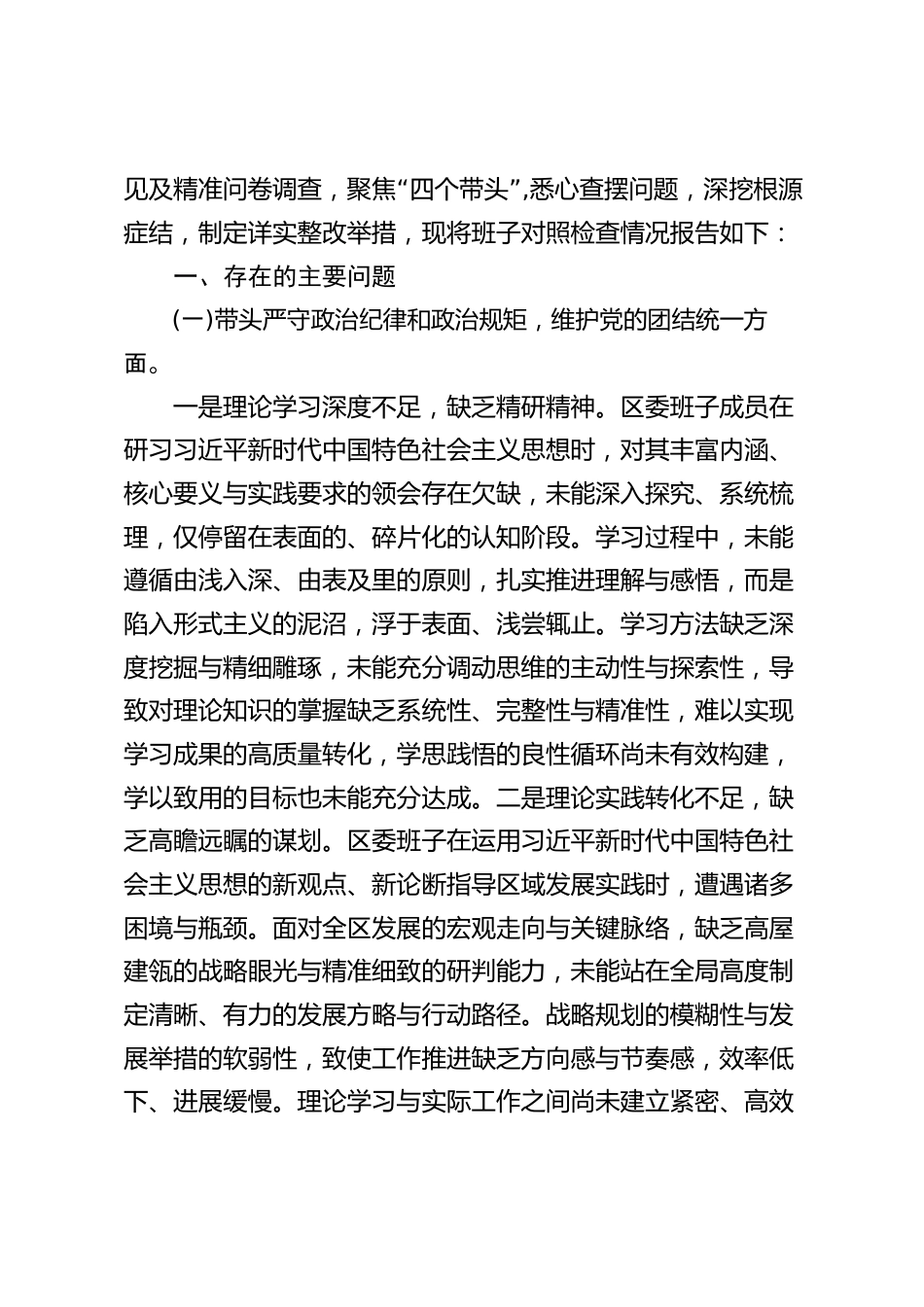 见及精准问卷调查，聚焦“四个带头”，悉心查摆问题，深挖根源症结，制定详实整改举措，现将班子对照检查情况报告如下：

一、存在的主要问题

（一）带头严守政治纪律和政治规矩，维护党的团结统一方面。

一是理论学习深度不足，缺乏精研精神。区委班子成员在研习习近平新时代中国特色社会主义思想时，对其丰富内涵、核心要义与实践要求的领会存在欠缺，未能深入探究、系统梳理，仅停留在表面的、碎片化的认知阶段。学习过程中，未能遵循由浅入深、由表及里的原则，扎实推进理解与感悟，而是陷入形式主义的泥沼，浮于表面、浅尝辄止。学习方法缺乏深度挖掘与精细雕琢，未能充分调动思维的主动性与探索性，导致对理论知识的掌握缺乏系统性、完整性与精准性，难以实现学习成果的高质量转化，学思践悟的良性循环尚未有效构建，学以致用的目标也未能充分达成。二是理论实践转化不足，缺乏高瞻远瞩的谋划。区委班子在运用习近平新时代中国特色社会主义思想的新观点、新论断指导区域发展实践时，遭遇诸多困境与瓶颈。面对全区发展的宏观走向与关键脉络，缺乏高屋建瓴的战略眼光与精准细致的研判能力，未能站在全局高度制定清晰、有力的发展方略与行动路径。战略规划的模糊性与发展举措的软弱性，致使工作推进缺乏方向感与节奏感，效率低下、进展缓慢。理论学习与实际工作之间尚未建立紧密、高效